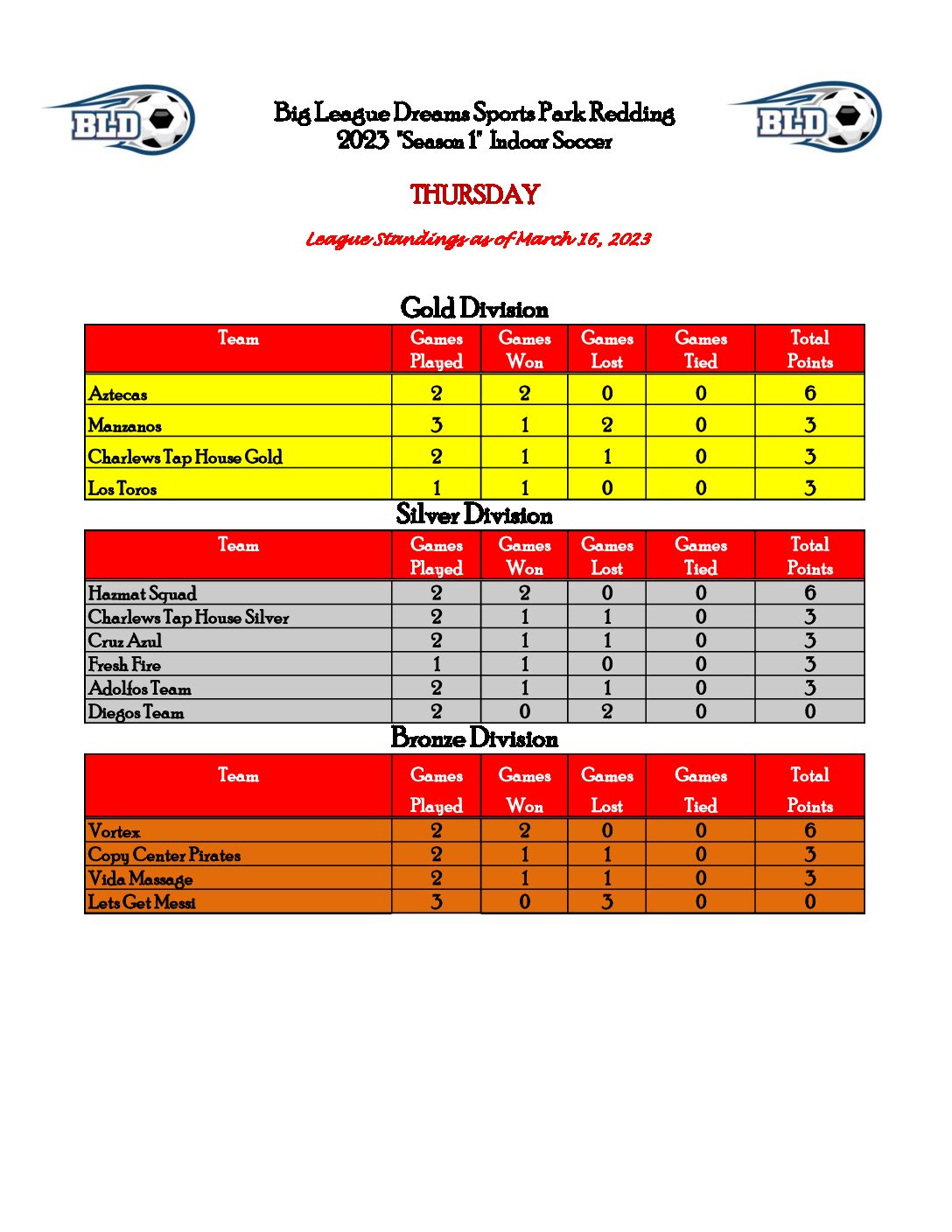 BLD

Big League Dreams Sports Park Redding
2023 "Season 1" Indoor Soccer

BLD

THURSDAY

League Standings as of March 16, 2023

Gold Division

| Team | Games Played | Games Won | Games Lost | Games Tied | Total Points |
|---|---|---|---|---|---|
| Aztecas | 2 | 2 | 0 | 0 | 6 |
| Manzanos | 3 | 1 | 2 | 0 | 3 |
| Charlews Tap House Gold | 2 | 1 | 1 | 0 | 3 |
| Los Toros | 1 | 1 | 0 | 0 | 3 |

Silver Division

| Team | Games Played | Games Won | Games Lost | Games Tied | Total Points |
|---|---|---|---|---|---|
| Hazmat Squad | 2 | 2 | 0 | 0 | 6 |
| Charlews Tap House Silver | 2 | 1 | 1 | 0 | 3 |
| Cruz Azul | 2 | 1 | 1 | 0 | 3 |
| Fresh Fire | 1 | 1 | 0 | 0 | 3 |
| Adolfos Team | 2 | 1 | 1 | 0 | 3 |
| Diegos Team | 2 | 0 | 2 | 0 | 0 |

Bronze Division

| Team | Games Played | Games Won | Games Lost | Games Tied | Total Points |
|---|---|---|---|---|---|
| Vortex | 2 | 2 | 0 | 0 | 6 |
| Copy Center Pirates | 2 | 1 | 1 | 0 | 3 |
| Vida Massage | 2 | 1 | 1 | 0 | 3 |
| Lets Get Messi | 3 | 0 | 3 | 0 | 0 |